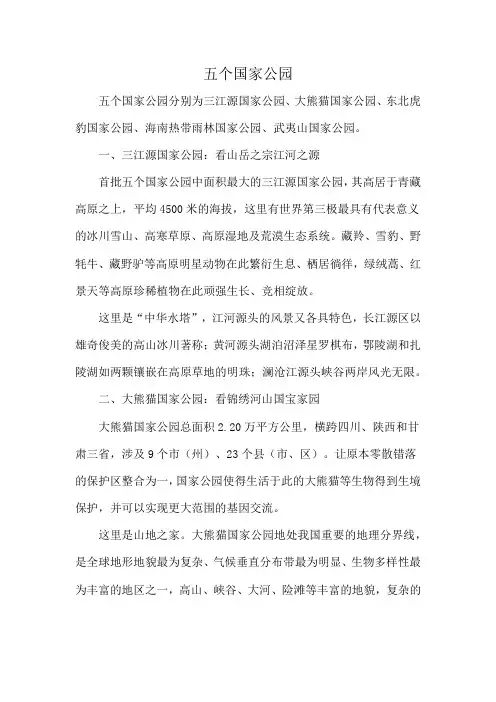 五个国家公园

五个国家公园分别为三江源国家公园、大熊猫国家公园、东北虎豹国家公园、海南热带雨林国家公园、武夷山国家公园。

一、三江源国家公园：看山岳之宗江河之源

首批五个国家公园中面积最大的三江源国家公园，其高居于青藏高原之上，平均4500米的海拔，这里有世界第三极最具有代表意义的冰川雪山、高寒草原、高原湿地及荒漠生态系统。藏羚、雪豹、野牦牛、藏野驴等高原明星动物在此繁衍生息、栖居徜徉，绿绒蒿、红景天等高原珍稀植物在此顽强生长、竞相绽放。

这里是“中华水塔”，江河源头的风景又各具特色，长江源区以雄奇俊美的高山冰川著称；黄河源头湖泊沼泽星罗棋布，鄂陵湖和扎陵湖如两颗镶嵌在高原草地的明珠；澜沧江源头峡谷两岸风光无限。

二、大熊猫国家公园：看锦绣河山国宝家园

大熊猫国家公园总面积2.20万平方公里，横跨四川、陕西和甘肃三省，涉及9个市（州）、23个县（市、区）。让原本零散错落的保护区整合为一，国家公园使得生活于此的大熊猫等生物得到生境保护，并可以实现更大范围的基因交流。

这里是山地之家。大熊猫国家公园地处我国重要的地理分界线，是全球地形地貌最为复杂、气候垂直分布带最为明显、生物多样性最为丰富的地区之一，高山、峡谷、大河、险滩等丰富的地貌，复杂的